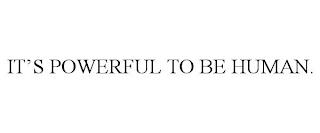 IT'S POWERFUL TO BE HUMAN.